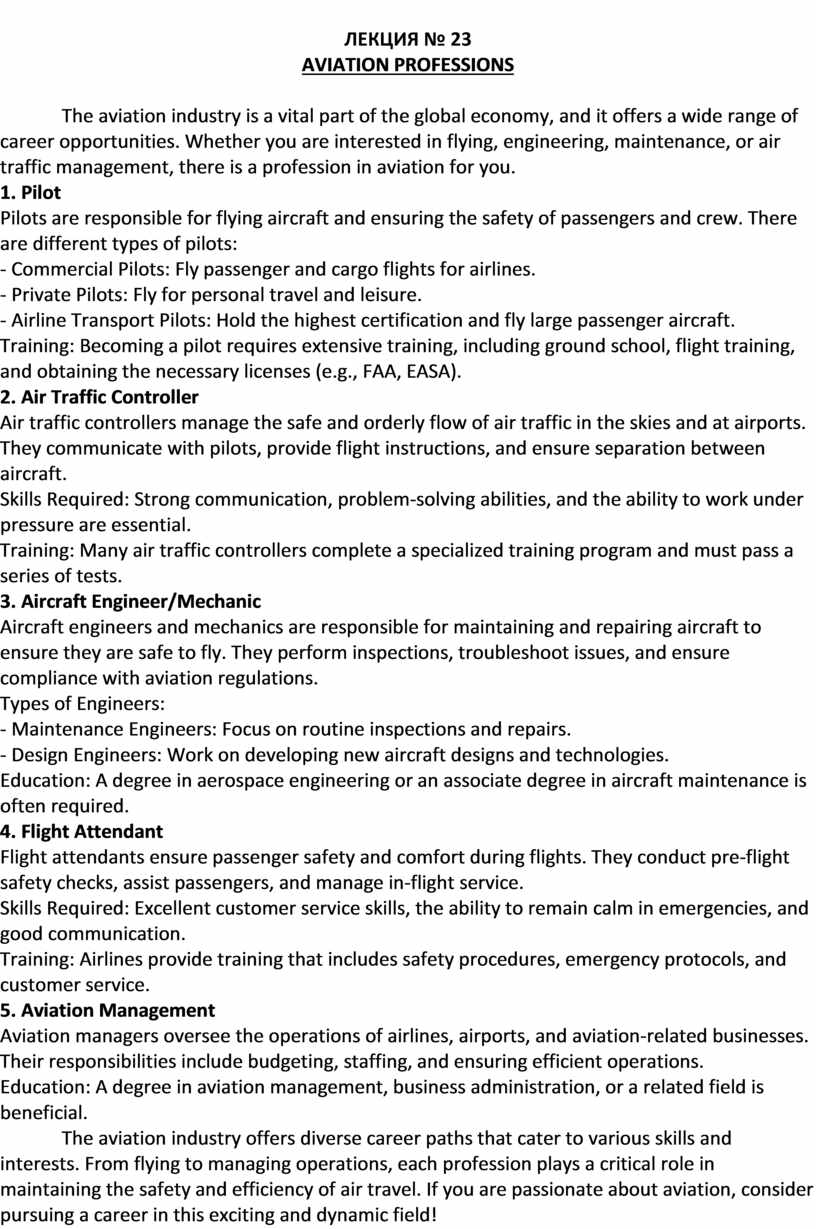 ЛЕКЦИЯ № 23
AVIATION PROFESSIONS

The aviation industry is a vital part of the global economy, and it offers a wide range of career opportunities. Whether you are interested in flying, engineering, maintenance, or air traffic management, there is a profession in aviation for you.
1. Pilot
Pilots are responsible for flying aircraft and ensuring the safety of passengers and crew. There are different types of pilots:
- Commercial Pilots: Fly passenger and cargo flights for airlines.
- Private Pilots: Fly for personal travel and leisure.
- Airline Transport Pilots: Hold the highest certification and fly large passenger aircraft.
Training: Becoming a pilot requires extensive training, including ground school, flight training, and obtaining the necessary licenses (e.g., FAA, EASA).
2. Air Traffic Controller
Air traffic controllers manage the safe and orderly flow of air traffic in the skies and at airports. They communicate with pilots, provide flight instructions, and ensure separation between aircraft.
Skills Required: Strong communication, problem-solving abilities, and the ability to work under pressure are essential.
Training: Many air traffic controllers complete a specialized training program and must pass a series of tests.
3. Aircraft Engineer/Mechanic
Aircraft engineers and mechanics are responsible for maintaining and repairing aircraft to ensure they are safe to fly. They perform inspections, troubleshoot issues, and ensure compliance with aviation regulations.
Types of Engineers:
- Maintenance Engineers: Focus on routine inspections and repairs.
- Design Engineers: Work on developing new aircraft designs and technologies.
Education: A degree in aerospace engineering or an associate degree in aircraft maintenance is often required.
4. Flight Attendant
Flight attendants ensure passenger safety and comfort during flights. They conduct pre-flight safety checks, assist passengers, and manage in-flight service.
Skills Required: Excellent customer service skills, the ability to remain calm in emergencies, and good communication.
Training: Airlines provide training that includes safety procedures, emergency protocols, and customer service.
5. Aviation Management
Aviation managers oversee the operations of airlines, airports, and aviation-related businesses. Their responsibilities include budgeting, staffing, and ensuring efficient operations.
Education: A degree in aviation management, business administration, or a related field is beneficial.

The aviation industry offers diverse career paths that cater to various skills and interests. From flying to managing operations, each profession plays a critical role in maintaining the safety and efficiency of air travel. If you are passionate about aviation, consider pursuing a career in this exciting and dynamic field!